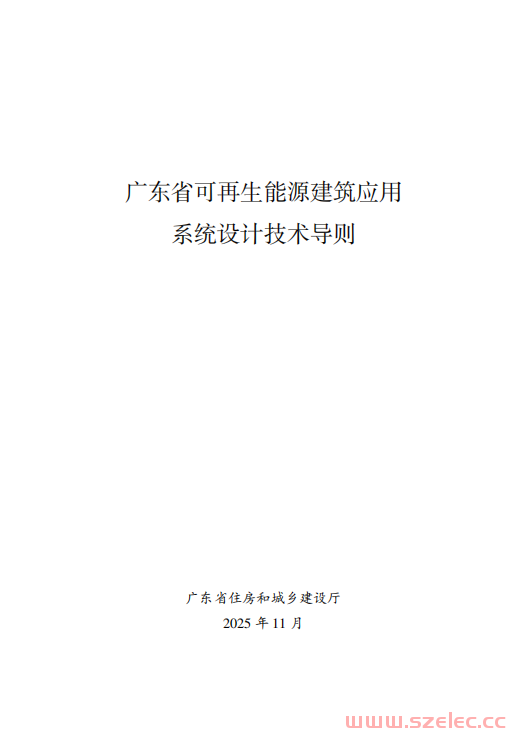 广东省可再生能源建筑应用
系统设计技术导则

广东省住房和城乡建设厅
2025 年 11 月

www.szelec.cc